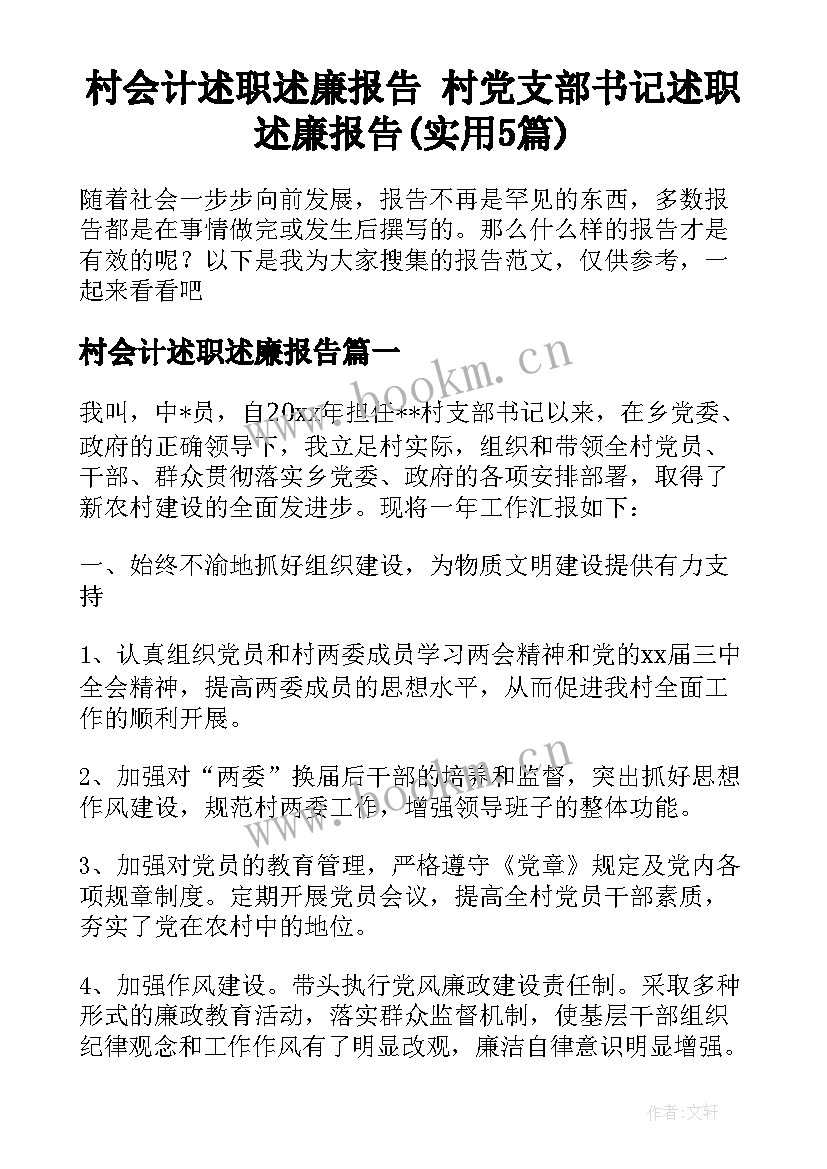 村会计述职述廉报告 村党支部书记述职述廉报告(实用5篇)

随着社会一步步向前发展，报告不再是罕见的东西，多数报告都是在事情做完或发生后撰写的。那么什么样的报告才是有效的呢？以下是我为大家搜集的报告范文，仅供参考，一起来看看吧

村会计述职述廉报告篇一

www.bookm.cn

我叫，中*员，自20xx年担任**村支部书记以来，在乡党委、政府的正确领导下，我立足村实际，组织和带领全村党员、干部、群众贯彻落实乡党委、政府的各项安排部署，取得了新农村建设的全面发进步。现将一年工作汇报如下：

一、始终不渝地抓好组织建设，为物质文明建设提供有力支持

1、认真组织党员和村两委成员学习两会精神和党的xx届三中全会精神，提高两委成员的思想水平，从而促进我村全面工作的顺利开展。

www.bookm.cn

2、加强对“两委”换届后干部的培养和监督，突出抓好思想作风建设，规范村两委工作，增强领导班子的整体功能。

3、加强对党员的教育管理，严格遵守《党章》规定及党内各项规章制度。定期开展党员会议，提高全村党员干部素质，夯实了党在农村中的地位。

4、加强作风建设。带头执行党风廉政建设责任制。采取多种形式的廉政教育活动，落实群众监督机制，使基层干部组织纪律观念和工作作风有了明显改观，廉洁自律意识明显增强。

作者：文轩